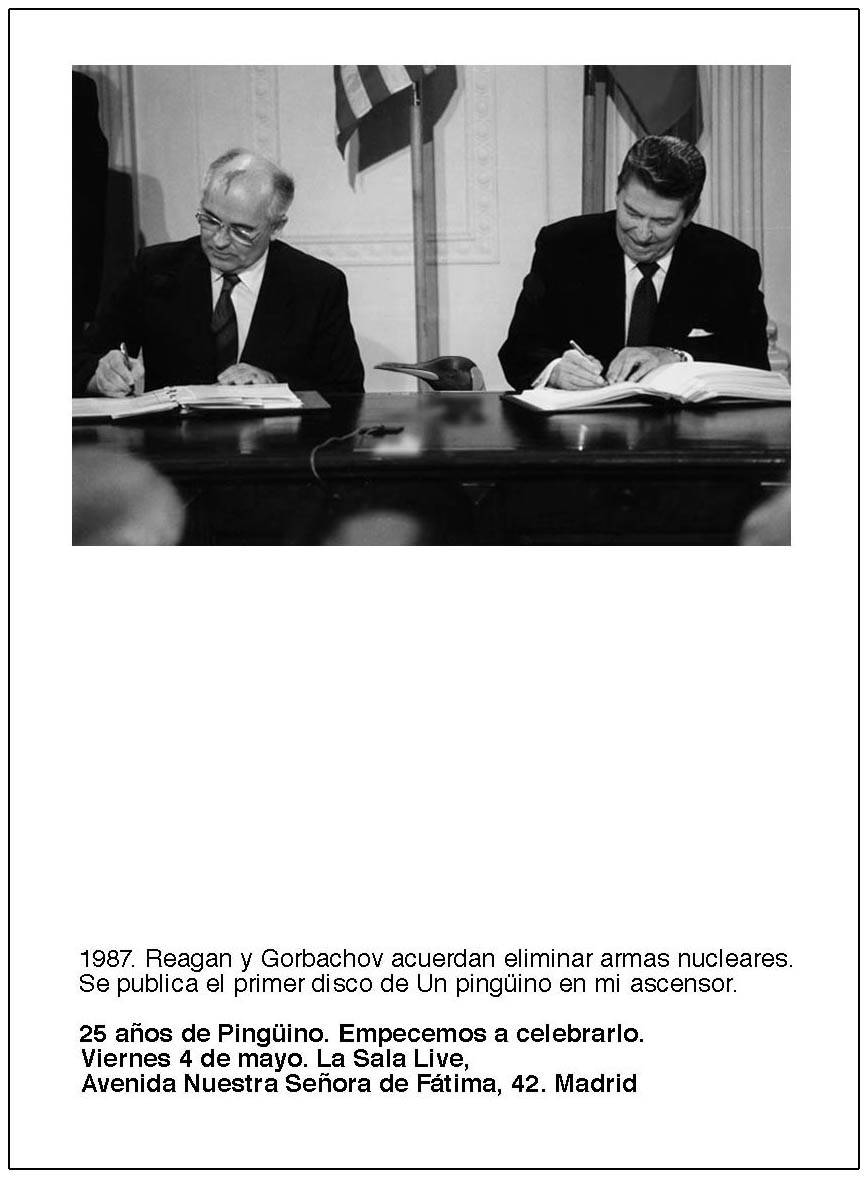 1987. Reagan y Gorbachov acuerdan eliminar armas nucleares. Se publica el primer disco de Un pingüino en mi ascensor.

25 años de Pingüino. Empecemos a celebrarlo. Viernes 4 de mayo. La Sala Live, Avenida Nuestra Señora de Fátima, 42. Madrid